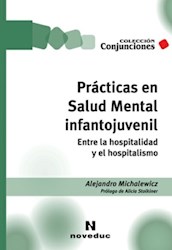 COLECCIÓN
Conjunciones

Prácticas en Salud Mental infantojuvenil

Entre la hospitalidad y el hospitalismo

Alejandro Michalewicz
Prólogo de Alicia Stolkiner

N
noveduc